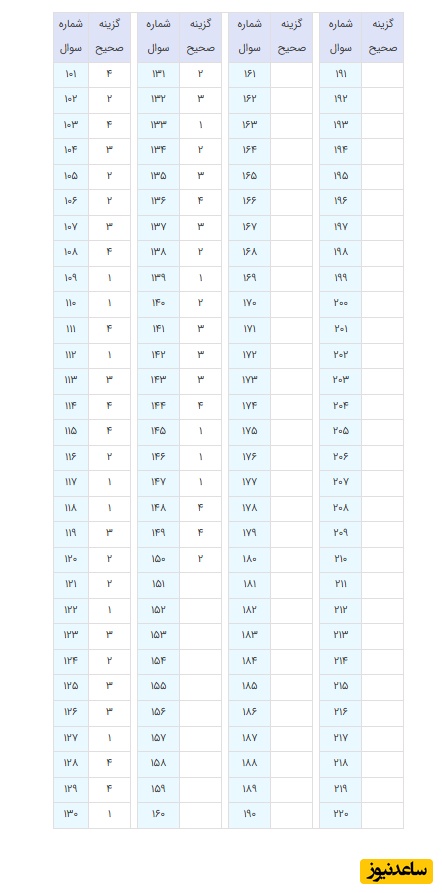 | شماره سوال | گزینه صحیح |
|---|---|
| ۱۰۱ | ۴ |
| ۱۰۲ | ۲ |
| ۱۰۳ | ۴ |
| ۱۰۴ | ۳ |
| ۱۰۵ | ۲ |
| ۱۰۶ | ۲ |
| ۱۰۷ | ۳ |
| ۱۰۸ | ۴ |
| ۱۰۹ | ۱ |
| ۱۱۰ | ۱ |
| ۱۱۱ | ۴ |
| ۱۱۲ | ۱ |
| ۱۱۳ | ۳ |
| ۱۱۴ | ۴ |
| ۱۱۵ | ۴ |
| ۱۱۶ | ۲ |
| ۱۱۷ | ۱ |
| ۱۱۸ | ۱ |
| ۱۱۹ | ۳ |
| ۱۲۰ | ۲ |
| ۱۲۱ | ۲ |
| ۱۲۲ | ۱ |
| ۱۲۳ | ۳ |
| ۱۲۴ | ۲ |
| ۱۲۵ | ۳ |
| ۱۲۶ | ۳ |
| ۱۲۷ | ۱ |
| ۱۲۸ | ۴ |
| ۱۲۹ | ۴ |
| ۱۳۰ | ۱ |

| شماره سوال | گزینه صحیح |
|---|---|
| ۱۳۱ | ۲ |
| ۱۳۲ | ۳ |
| ۱۳۳ | ۱ |
| ۱۳۴ | ۲ |
| ۱۳۵ | ۳ |
| ۱۳۶ | ۴ |
| ۱۳۷ | ۳ |
| ۱۳۸ | ۲ |
| ۱۳۹ | ۱ |
| ۱۴۰ | ۲ |
| ۱۴۱ | ۳ |
| ۱۴۲ | ۳ |
| ۱۴۳ | ۳ |
| ۱۴۴ | ۴ |
| ۱۴۵ | ۱ |
| ۱۴۶ | ۱ |
| ۱۴۷ | ۱ |
| ۱۴۸ | ۴ |
| ۱۴۹ | ۴ |
| ۱۵۰ | ۲ |
| ۱۵۱ | |
| ۱۵۲ | |
| ۱۵۳ | |
| ۱۵۴ | |
| ۱۵۵ | |
| ۱۵۶ | |
| ۱۵۷ | |
| ۱۵۸ | |
| ۱۵۹ | |
| ۱۶۰ | |

| شماره سوال | گزینه صحیح |
|---|---|
| ۱۶۱ | |
| ۱۶۲ | |
| ۱۶۳ | |
| ۱۶۴ | |
| ۱۶۵ | |
| ۱۶۶ | |
| ۱۶۷ | |
| ۱۶۸ | |
| ۱۶۹ | |
| ۱۷۰ | |
| ۱۷۱ | |
| ۱۷۲ | |
| ۱۷۳ | |
| ۱۷۴ | |
| ۱۷۵ | |
| ۱۷۶ | |
| ۱۷۷ | |
| ۱۷۸ | |
| ۱۷۹ | |
| ۱۸۰ | |
| ۱۸۱ | |
| ۱۸۲ | |
| ۱۸۳ | |
| ۱۸۴ | |
| ۱۸۵ | |
| ۱۸۶ | |
| ۱۸۷ | |
| ۱۸۸ | |
| ۱۸۹ | |
| ۱۹۰ | |

| شماره سوال | گزینه صحیح |
|---|---|
| ۱۹۱ | |
| ۱۹۲ | |
| ۱۹۳ | |
| ۱۹۴ | |
| ۱۹۵ | |
| ۱۹۶ | |
| ۱۹۷ | |
| ۱۹۸ | |
| ۱۹۹ | |
| ۲۰۰ | |
| ۲۰۱ | |
| ۲۰۲ | |
| ۲۰۳ | |
| ۲۰۴ | |
| ۲۰۵ | |
| ۲۰۶ | |
| ۲۰۷ | |
| ۲۰۸ | |
| ۲۰۹ | |
| ۲۱۰ | |
| ۲۱۱ | |
| ۲۱۲ | |
| ۲۱۳ | |
| ۲۱۴ | |
| ۲۱۵ | |
| ۲۱۶ | |
| ۲۱۷ | |
| ۲۱۸ | |
| ۲۱۹ | |
| ۲۲۰ | |

ساعدنیوز